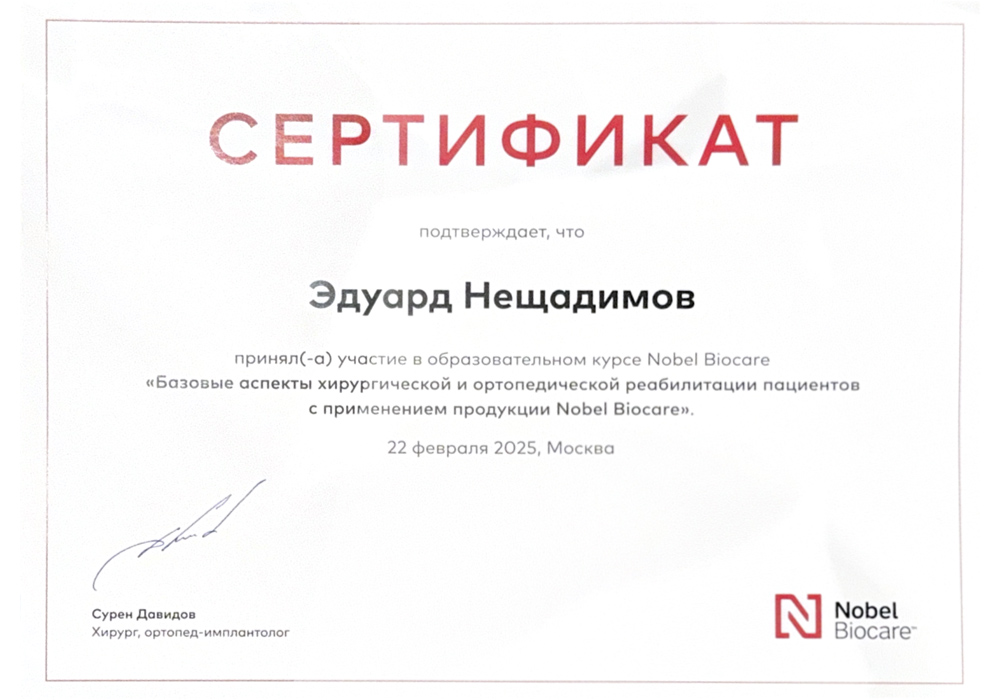 СЕРТИФИКАТ

подтверждает, что

Эдуард Нещадимов

принял(-а) участие в образовательном курсе Nobel Biocare «Базовые аспекты хирургической и ортопедической реабилитации пациентов с применением продукции Nobel Biocare».

22 февраля 2025, Москва

Сурен Давидов
Хирург, ортопед-имплантолог

Nobel Biocare™